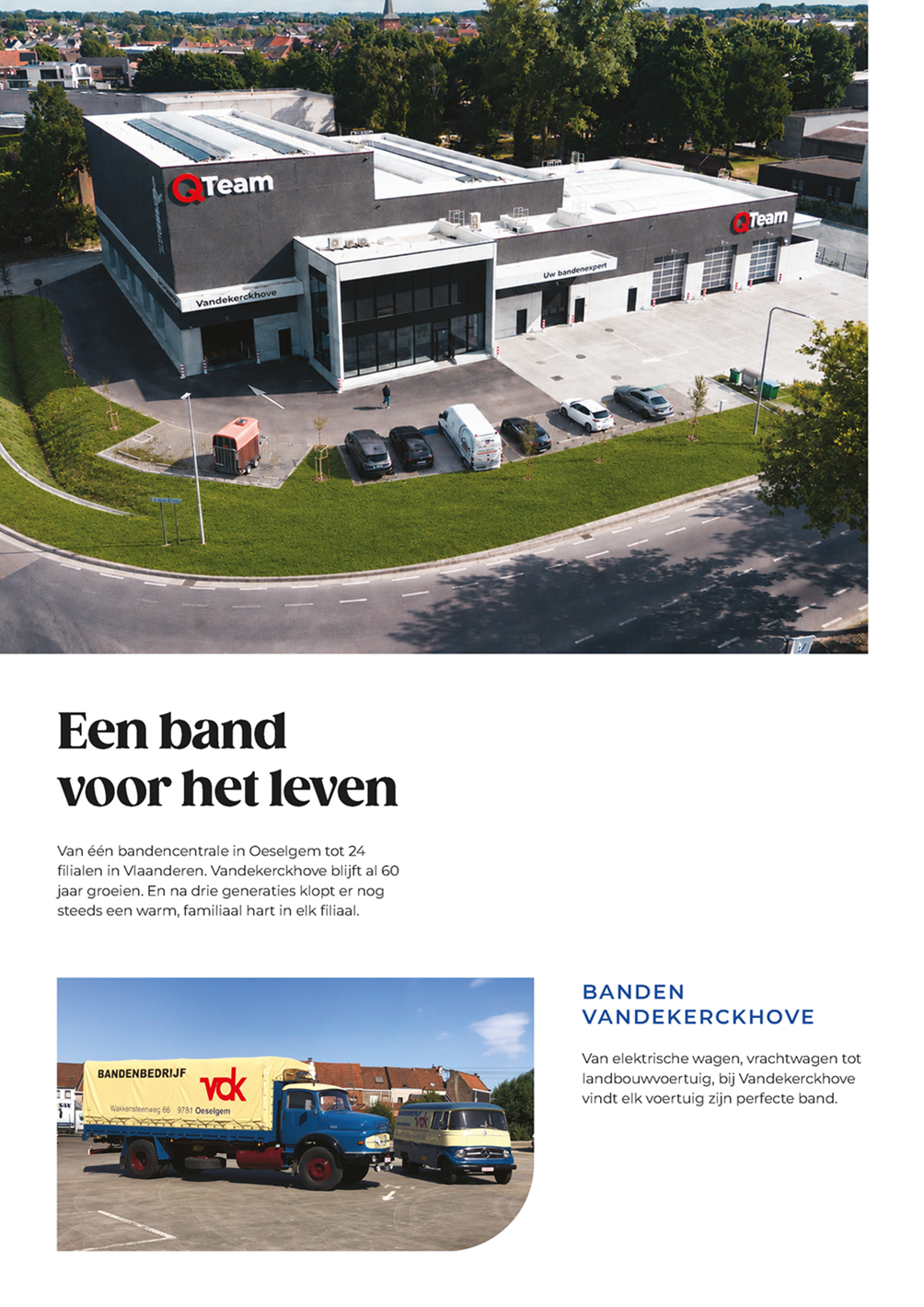 QTeam

QTeam

Vandekerckhove

Uw bandenexpert

Een band voor het leven

Van één bandencentrale in Oeselgem tot 24 filialen in Vlaanderen. Vandekerckhove blijft al 60 jaar groeien. En na drie generaties klopt er nog steeds een warm, familiaal hart in elk filiaal.

BANDENBEDRIJF vdk

Wakkensteenweg 66 9781 Oeselgem

BANDEN VANDEKERCKHOVE

Van elektrische wagen, vrachtwagen tot landbouwvoertuig, bij Vandekerckhove vindt elk voertuig zijn perfecte band.